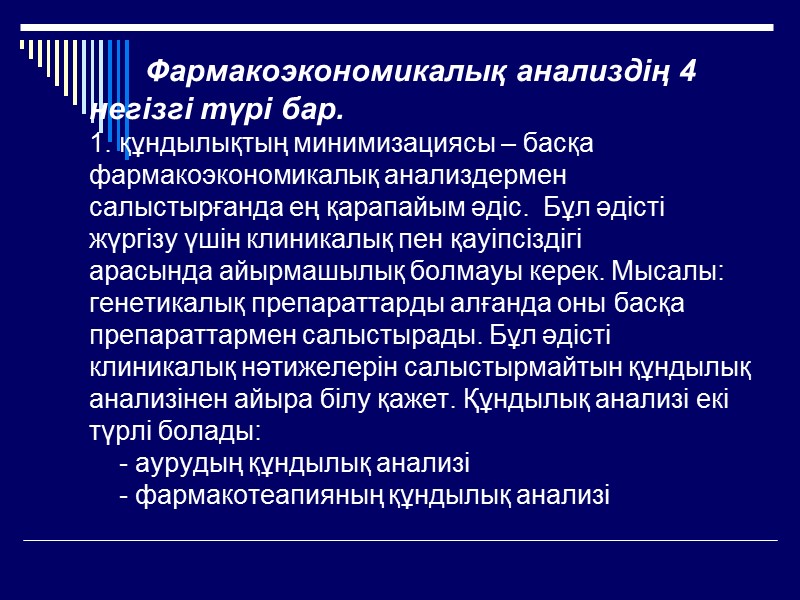 Фармакоэкономикалық анализдің 4 негізгі түрі бар.

1. құндылықтың минимизациясы – басқа фармакоэкономикалық анализдермен салыстырғанда ең қарапайым әдіс. Бұл әдісті жүргізу үшін клиникалық пен қауіпсіздігі арасында айырмашылық болмауы керек. Мысалы: генетикалық препараттарды алғанда оны басқа препараттармен салыстырады. Бұл әдісті клиникалық нәтижелерін салыстырмайтын құндылық анализінен айыра білу қажет. Құндылық анализі екі түрлі болады:

- аурудың құндылық анализі
- фармакотеапияның құндылық анализі